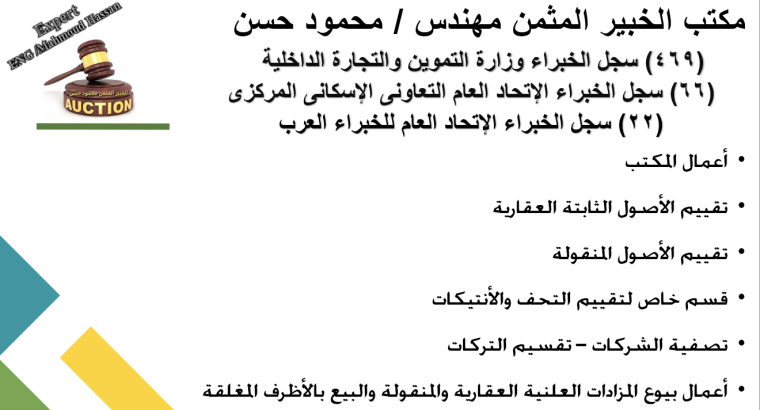 Expert
ENG Mahmoud Hassan
الخبير المثمن محمود حسن
AUCTION

مكتب الخبير المثمن مهندس / محمود حسن
(٤٦٩) سجل الخبراء وزارة التموين والتجارة الداخلية
(٦٦) سجل الخبراء الإتحاد العام التعاونى الإسكانى المركزى
(٢٢) سجل الخبراء الإتحاد العام للخبراء العرب

• أعمال المكتب
• تقييم الأصول الثابتة العقارية
• تقييم الأصول المنقولة
• قسم خاص لتقييم التحف والأنتيكات
• تصفية الشركات – تقسيم التركات
• أعمال بيوع المزادات العلنية العقارية والمنقولة والبيع بالأظرف المغلقة